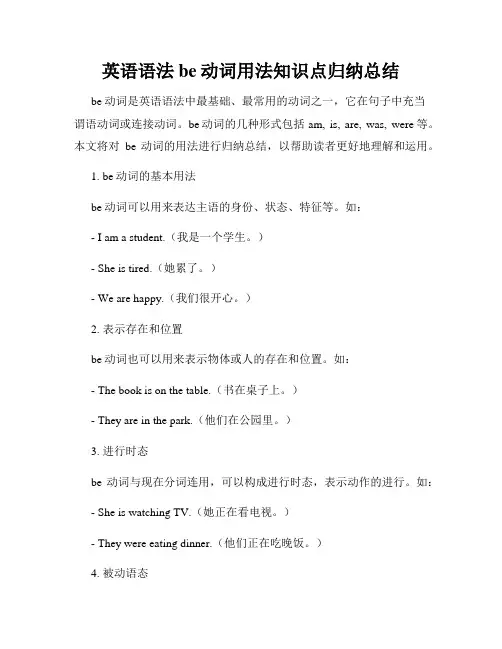 英语语法 be 动词用法知识点归纳总结

be 动词是英语语法中最基础、最常用的动词之一，它在句子中充当谓语动词或连接动词。be 动词的几种形式包括 am, is, are, was, were 等。本文将对 be 动词的用法进行归纳总结，以帮助读者更好地理解和运用。

1. be 动词的基本用法

be 动词可以用来表达主语的身份、状态、特征等。如：

- I am a student.（我是一个学生。）

- She is tired.（她累了。）

- We are happy.（我们很开心。）

2. 表示存在和位置

be 动词也可以用来表示物体或人的存在和位置。如：

- The book is on the table.（书在桌子上。）

- They are in the park.（他们在公园里。）

3. 进行时态

be 动词与现在分词连用，可以构成进行时态，表示动作的进行。如：

- She is watching TV.（她正在看电视。）

- They were eating dinner.（他们正在吃晚饭。）

4. 被动语态